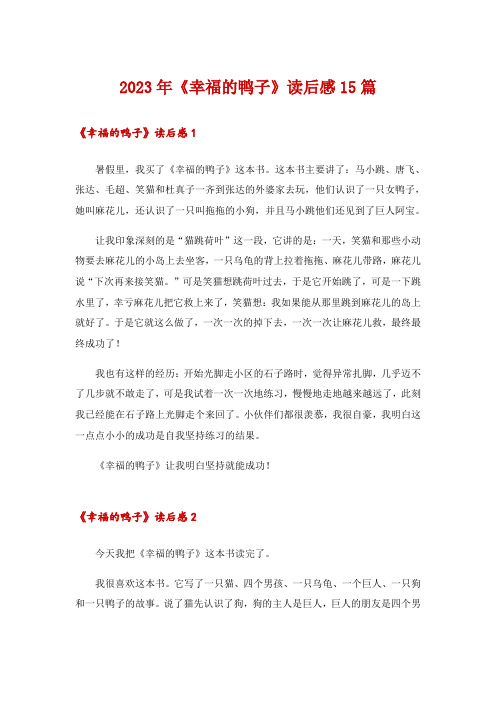 2023年《幸福的鸭子》读后感15篇

《幸福的鸭子》读后感1

暑假里，我买了《幸福的鸭子》这本书。这本书主要讲了：马小跳、唐飞、张达、毛超、笑猫和杜真子一齐到张达的外婆家去玩，他们认识了一只女鸭子，她叫麻花儿，还认识了一只叫拖拖的小狗，并且马小跳他们还见到了巨人阿宝。

让我印象深刻的是“猫跳荷叶”这一段，它讲的是：一天，笑猫和那些小动物要去麻花儿的小岛上去坐客，一只乌龟的背上拉着拖拖、麻花儿带路，麻花儿说“下次再来接笑猫。”可是笑猫想跳荷叶过去，于是它开始跳了，可是一下跳水里了，幸亏麻花儿把它救上来了，笑猫想：我如果能从那里跳到麻花儿的岛上就好了。于是它就这么做了，一次一次的掉下去，一次一次让麻花儿救，最终最终成功了！

我也有这样的经历：开始光脚走小区的石子路时，觉得异常扎脚，几乎迈不了几步就不敢走了，可是我试着一次一次地练习，慢慢地走地越来越远了，此刻我已经能在石子路上光脚走个来回了。小伙伴们都很羡慕，我很自豪，我明白这一点点小小的成功是自我坚持练习的结果。

《幸福的鸭子》让我明白坚持就能成功！

《幸福的鸭子》读后感2

今天我把《幸福的鸭子》这本书读完了。

我很喜欢这本书。它写了一只猫、四个男孩、一只乌龟、一个巨人、一只狗和一只鸭子的故事。说了猫先认识了狗，狗的主人是巨人，巨人的朋友是四个男